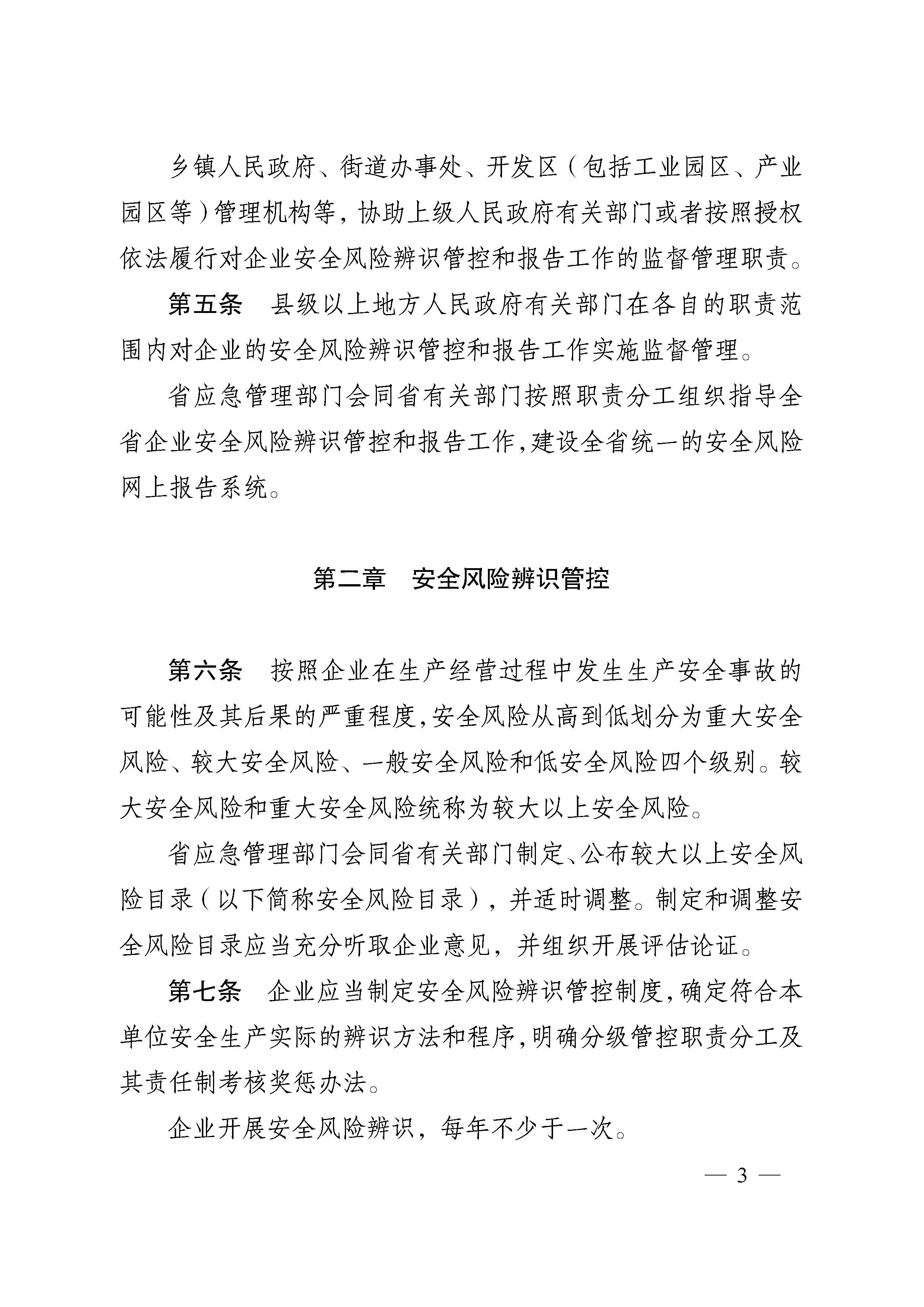 乡镇人民政府、街道办事处、开发区（包括工业园区、产业园区等）管理机构等，协助上级人民政府有关部门或者按照授权依法履行对企业安全风险辨识管控和报告工作的监督管理职责。

第五条　县级以上地方人民政府有关部门在各自的职责范围内对企业的安全风险辨识管控和报告工作实施监督管理。

省应急管理部门会同省有关部门按照职责分工组织指导全省企业安全风险辨识管控和报告工作，建设全省统一的安全风险网上报告系统。

第二章　安全风险辨识管控

第六条　按照企业在生产经营过程中发生生产安全事故的可能性及其后果的严重程度，安全风险从高到低划分为重大安全风险、较大安全风险、一般安全风险和低安全风险四个级别。较大安全风险和重大安全风险统称为较大以上安全风险。

省应急管理部门会同省有关部门制定、公布较大以上安全风险目录（以下简称安全风险目录），并适时调整。制定和调整安全风险目录应当充分听取企业意见，并组织开展评估论证。

第七条　企业应当制定安全风险辨识管控制度，确定符合本单位安全生产实际的辨识方法和程序，明确分级管控职责分工及其责任制考核奖惩办法。

企业开展安全风险辨识，每年不少于一次。

— 3 —